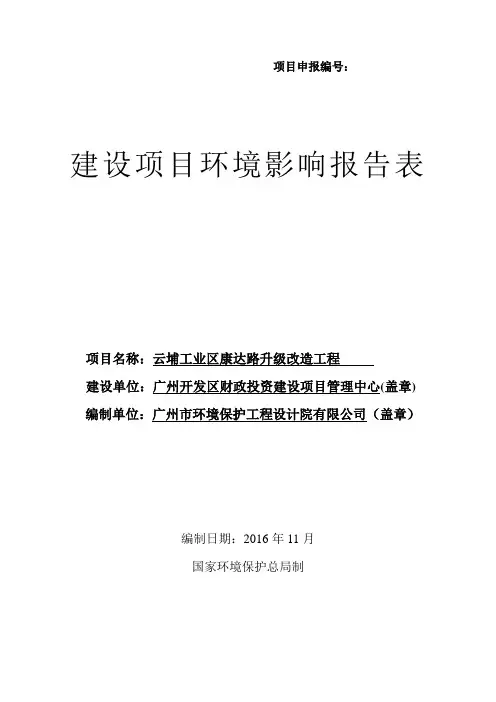 项目申报编号：

建设项目环境影响报告表

项目名称：云埔工业区康达路升级改造工程

建设单位：广州开发区财政投资建设项目管理中心(盖章)

编制单位：广州市环境保护工程设计院有限公司（盖章）

编制日期：2016 年 11 月

国家环境保护总局制